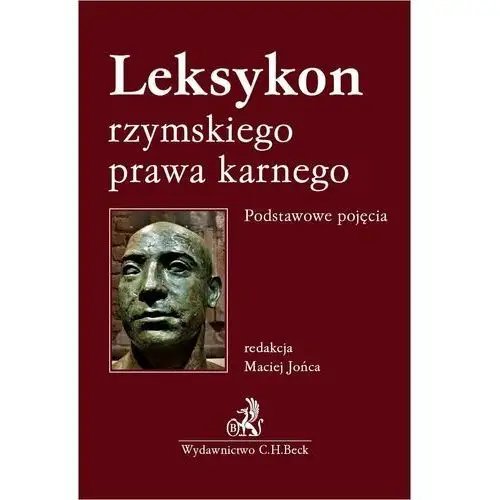 Leksykon
rzymskiego
prawa karnego

Podstawowe pojęcia

redakcja
Maciej Jońca

B

Wydawnictwo C.H.Beck